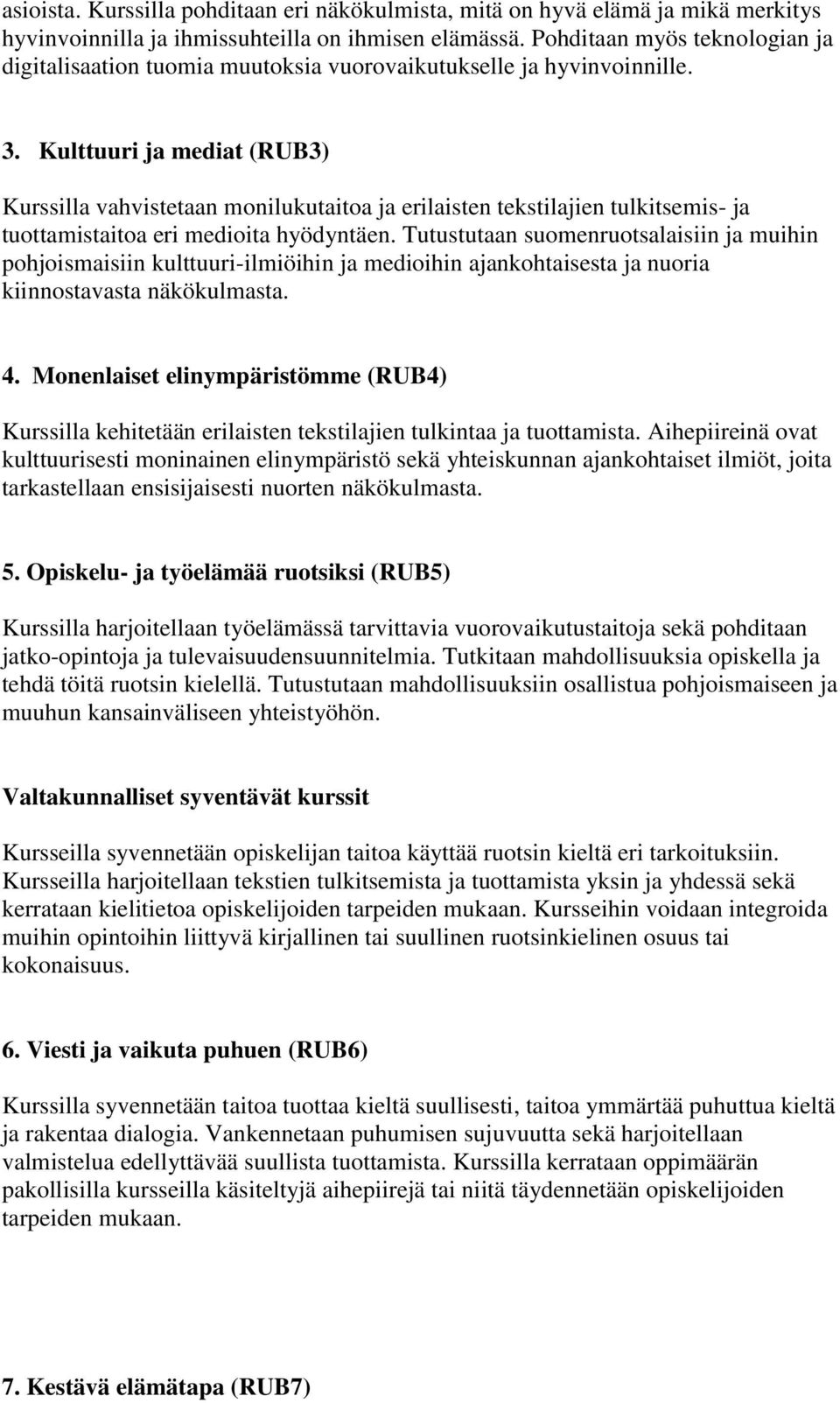 asioista. Kurssilla pohditaan eri näkökulmista, mitä on hyvä elämä ja mikä merkitys hyvinvoinnilla ja ihmissuhteilla on ihmisen elämässä. Pohditaan myös teknologian ja digitalisaation tuomia muutoksia vuorovaikutukselle ja hyvinvoinnille.

3. Kulttuuri ja mediat (RUB3)

Kurssilla vahvistetaan monilukutaitoa ja erilaisten tekstilajien tulkitsemis- ja tuottamistaitoa eri medioita hyödyntäen. Tutustutaan suomenruotsalaisiin ja muihin pohjoismaisiin kulttuuri-ilmiöihin ja medioihin ajankohtaisesta ja nuoria kiinnostavasta näkökulmasta.

4. Monenlaiset elinympäristömme (RUB4)

Kurssilla kehitetään erilaisten tekstilajien tulkintaa ja tuottamista. Aihepiireinä ovat kulttuurisesti moninainen elinympäristö sekä yhteiskunnan ajankohtaiset ilmiöt, joita tarkastellaan ensisijaisesti nuorten näkökulmasta.

5. Opiskelu- ja työelämää ruotsiksi (RUB5)

Kurssilla harjoitellaan työelämässä tarvittavia vuorovaikutustaitoja sekä pohditaan jatko-opintoja ja tulevaisuudensuunnitelmia. Tutkitaan mahdollisuuksia opiskella ja tehdä töitä ruotsin kielellä. Tutustutaan mahdollisuuksiin osallistua pohjoismaiseen ja muuhun kansainväliseen yhteistyöhön.

Valtakunnalliset syventävät kurssit

Kursseilla syvennetään opiskelijan taitoa käyttää ruotsin kieltä eri tarkoituksiin. Kursseilla harjoitellaan tekstien tulkitsemista ja tuottamista yksin ja yhdessä sekä kerrataan kielitietoa opiskelijoiden tarpeiden mukaan. Kursseihin voidaan integroida muihin opintoihin liittyvä kirjallinen tai suullinen ruotsinkielinen osuus tai kokonaisuus.

6. Viesti ja vaikuta puhuen (RUB6)

Kurssilla syvennetään taitoa tuottaa kieltä suullisesti, taitoa ymmärtää puhuttua kieltä ja rakentaa dialogia. Vankennetaan puhumisen sujuvuutta sekä harjoitellaan valmistelua edellyttävää suullista tuottamista. Kurssilla kerrataan oppimäärän pakollisilla kursseilla käsiteltyjä aihepiirejä tai niitä täydennetään opiskelijoiden tarpeiden mukaan.

7. Kestävä elämätapa (RUB7)